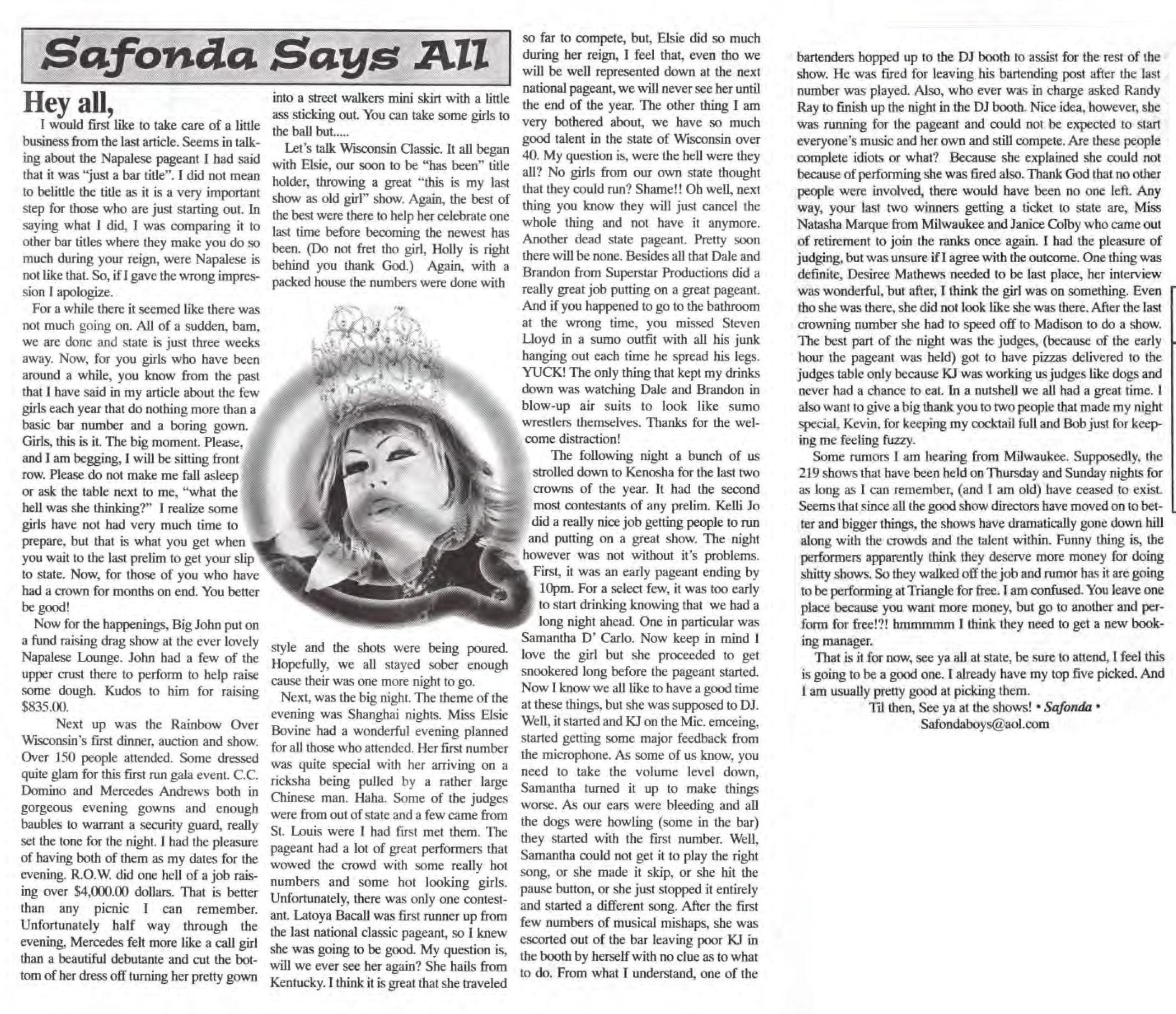 Safonda Says All

Hey all,

I would first like to take care of a little business from the last article. Seems in talking about the Napalese pageant I had said that it was "just a bar title". I did not mean to belittle the title as it is a very important step for those who are just starting out. In saying what I did, I was comparing it to other bar titles where they make you do so much during your reign, were Napalese is not like that. So, if I gave the wrong impression I apologize.

For a while there it seemed like there was not much going on. All of a sudden, bam, we are done and state is just three weeks away. Now, for you girls who have been around a while, you know from the past that I have said in my article about the few girls each year that do nothing more than a basic bar number and a boring gown. Girls, this is it. The big moment. Please, and I am begging, I will be sitting front row. Please do not make me fall asleep or ask the table next to me, "what the hell was she thinking?" I realize some girls have not had very much time to prepare, but that is what you get when you wait to the last prelim to get your slip to state. Now, for those of you who have had a crown for months on end. You better be good!

Now for the happenings, Big John put on a fund raising drag show at the ever lovely Napalese Lounge. John had a few of the upper crust there to perform to help raise some dough. Kudos to him for raising $835.00.

Next up was the Rainbow Over Wisconsin's first dinner, auction and show. Over 150 people attended. Some dressed quite glam for this first run gala event. C.C. Domino and Mercedes Andrews both in gorgeous evening gowns and enough baubles to warrant a security guard, really set the tone for the night. I had the pleasure of having both of them as my dates for the evening. R.O.W. did one hell of a job raising over $4,000.00 dollars. That is better than any picnic I can remember. Unfortunately half way through the evening, Mercedes felt more like a call girl than a beautiful debutante and cut the bottom of her dress off turning her pretty gown into a street walkers mini skirt with a little ass sticking out. You can take some girls to the ball but.....

Let's talk Wisconsin Classic. It all began with Elsie, our soon to be "has been" title holder, throwing a great "this is my last show as old girl" show. Again, the best of the best were there to help her celebrate one last time before becoming the newest has been. (Do not fret tho girl, Holly is right behind you thank God.) Again, with a packed house the numbers were done with style and the shots were being poured. Hopefully, we all stayed sober enough cause their was one more night to go.

Next, was the big night. The theme of the evening was Shanghai nights. Miss Elsie Bovine had a wonderful evening planned for all those who attended. Her first number was quite special with her arriving on a ricksha being pulled by a rather large Chinese man. Haha. Some of the judges were from out of state and a few came from St. Louis were I had first met them. The pageant had a lot of great performers that wowed the crowd with some really hot numbers and some hot looking girls. Unfortunately, there was only one contestant. Latoya Bacall was first runner up from the last national classic pageant, so I knew she was going to be good. My question is, will we ever see her again? She hails from Kentucky. I think it is great that she traveled so far to compete, but, Elsie did so much during her reign, I feel that, even tho we will be well represented down at the next national pageant, we will never see her until the end of the year. The other thing I am very bothered about, we have so much good talent in the state of Wisconsin over 40. My question is, were the hell were they all? No girls from our own state thought that they could run? Shame!! Oh well, next thing you know they will just cancel the whole thing and not have it anymore. Another dead state pageant. Pretty soon there will be none. Besides all that Dale and Brandon from Superstar Productions did a really great job putting on a great pageant. And if you happened to go to the bathroom at the wrong time, you missed Steven Lloyd in a sumo outfit with all his junk hanging out each time he spread his legs. YUCK! The only thing that kept my drinks down was watching Dale and Brandon in blow-up air suits to look like sumo wrestlers themselves. Thanks for the welcome distraction!

The following night a bunch of us strolled down to Kenosha for the last two crowns of the year. It had the second most contestants of any prelim. Kelli Jo did a really nice job getting people to run and putting on a great show. The night however was not without it's problems. First, it was an early pageant ending by 10pm. For a select few, it was too early to start drinking knowing that we had a long night ahead. One in particular was Samantha D' Carlo. Now keep in mind I love the girl but she proceeded to get snookered long before the pageant started. Now I know we all like to have a good time at these things, but she was supposed to DJ. Well, it started and KJ on the Mic. emceing, started getting some major feedback from the microphone. As some of us know, you need to take the volume level down, Samantha turned it up to make things worse. As our ears were bleeding and all the dogs were howling (some in the bar) they started with the first number. Well, Samantha could not get it to play the right song, or she made it skip, or she hit the pause button, or she just stopped it entirely and started a different song. After the first few numbers of musical mishaps, she was escorted out of the bar leaving poor KJ in the booth by herself with no clue as to what to do. From what I understand, one of the bartenders hopped up to the DJ booth to assist for the rest of the show. He was fired for leaving his bartending post after the last number was played. Also, who ever was in charge asked Randy Ray to finish up the night in the DJ booth. Nice idea, however, she was running for the pageant and could not be expected to start everyone's music and her own and still compete. Are these people complete idiots or what? Because she explained she could not because of performing she was fired also. Thank God that no other people were involved, there would have been no one left. Any way, your last two winners getting a ticket to state are, Miss Natasha Marque from Milwaukee and Janice Colby who came out of retirement to join the ranks once again. I had the pleasure of judging, but was unsure if I agree with the outcome. One thing was definite, Desiree Mathews needed to be last place, her interview was wonderful, but after, I think the girl was on something. Even tho she was there, she did not look like she was there. After the last crowning number she had to speed off to Madison to do a show. The best part of the night was the judges, (because of the early hour the pageant was held) got to have pizzas delivered to the judges table only because KJ was working us judges like dogs and never had a chance to eat. In a nutshell we all had a great time. I also want to give a big thank you to two people that made my night special, Kevin, for keeping my cocktail full and Bob just for keeping me feeling fuzzy.

Some rumors I am hearing from Milwaukee. Supposedly, the 219 shows that have been held on Thursday and Sunday nights for as long as I can remember, (and I am old) have ceased to exist. Seems that since all the good show directors have moved on to better and bigger things, the shows have dramatically gone down hill along with the crowds and the talent within. Funny thing is, the performers apparently think they deserve more money for doing shitty shows. So they walked off the job and rumor has it are going to be performing at Triangle for free. I am confused. You leave one place because you want more money, but go to another and perform for free!?! hmmmmm I think they need to get a new booking manager.

That is it for now, see ya all at state, be sure to attend, I feel this is going to be a good one. I already have my top five picked. And I am usually pretty good at picking them.

Til then, See ya at the shows! • Safonda •
Safondaboys@aol.com